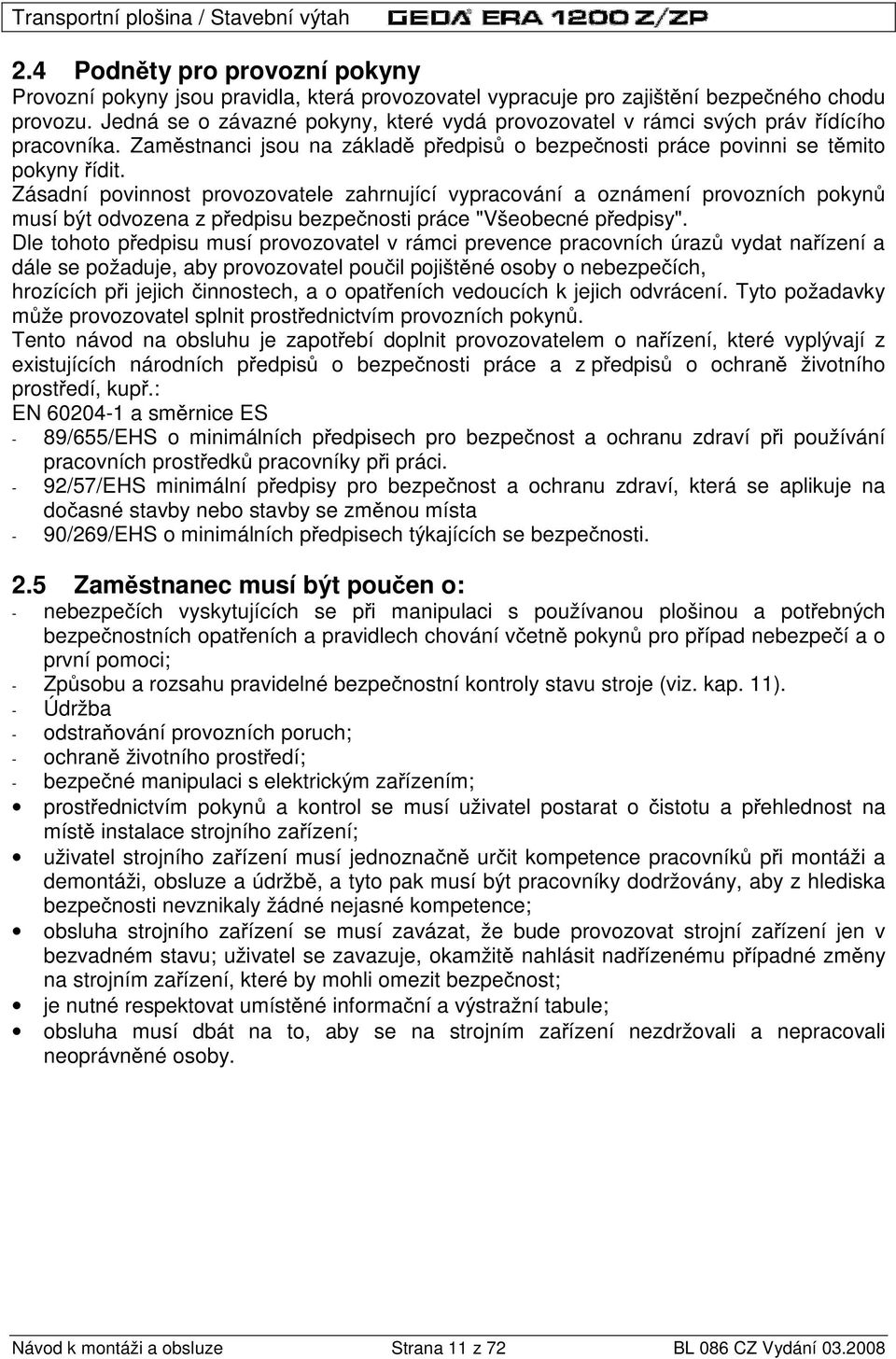 Transportní plošina / Stavební výtah GEDA ERA 1200 Z/ZP

2.4 Podněty pro provozní pokyny
Provozní pokyny jsou pravidla, která provozovatel vypracuje pro zajištění bezpečného chodu provozu. Jedná se o závazné pokyny, které vydá provozovatel v rámci svých práv řídícího pracovníka. Zaměstnanci jsou na základě předpisů o bezpečnosti práce povinni se těmito pokyny řídit.
Zásadní povinnost provozovatele zahrnující vypracování a oznámení provozních pokynů musí být odvozena z předpisu bezpečnosti práce "Všeobecné předpisy".
Dle tohoto předpisu musí provozovatel v rámci prevence pracovních úrazů vydat nařízení a dále se požaduje, aby provozovatel poučil pojištěné osoby o nebezpečích, hrozících při jejich činnostech, a o opatřeních vedoucích k jejich odvrácení. Tyto požadavky může provozovatel splnit prostřednictvím provozních pokynů.
Tento návod na obsluhu je zapotřebí doplnit provozovatelem o nařízení, které vyplývají z existujících národních předpisů o bezpečnosti práce a z předpisů o ochraně životního prostředí, kupř.:
EN 60204-1 a směrnice ES
- 89/655/EHS o minimálních předpisech pro bezpečnost a ochranu zdraví při používání pracovních prostředků pracovníky při práci.
- 92/57/EHS minimální předpisy pro bezpečnost a ochranu zdraví, která se aplikuje na dočasné stavby nebo stavby se změnou místa
- 90/269/EHS o minimálních předpisech týkajících se bezpečnosti.

2.5 Zaměstnanec musí být poučen o:
- nebezpečích vyskytujících se při manipulaci s používanou plošinou a potřebných bezpečnostních opatřeních a pravidlech chování včetně pokynů pro případ nebezpečí a o první pomoci;
- Způsobu a rozsahu pravidelné bezpečnostní kontroly stavu stroje (viz. kap. 11).
- Údržba
- odstraňování provozních poruch;
- ochraně životního prostředí;
- bezpečné manipulaci s elektrickým zařízením;
• prostřednictvím pokynů a kontrol se musí uživatel postarat o čistotu a přehlednost na místě instalace strojního zařízení;
• uživatel strojního zařízení musí jednoznačně určit kompetence pracovníků při montáži a demontáži, obsluze a údržbě, a tyto pak musí být pracovníky dodržovány, aby z hlediska bezpečnosti nevznikaly žádné nejasné kompetence;
• obsluha strojního zařízení se musí zavázat, že bude provozovat strojní zařízení jen v bezvadném stavu; uživatel se zavazuje, okamžitě nahlásit nadřízenému případné změny na strojním zařízení, které by mohli omezit bezpečnost;
• je nutné respektovat umístěné informační a výstražní tabule;
• obsluha musí dbát na to, aby se na strojním zařízení nezdržovali a nepracovali neoprávněné osoby.

Návod k montáži a obsluze Strana 11 z 72 BL 086 CZ Vydání 03.2008